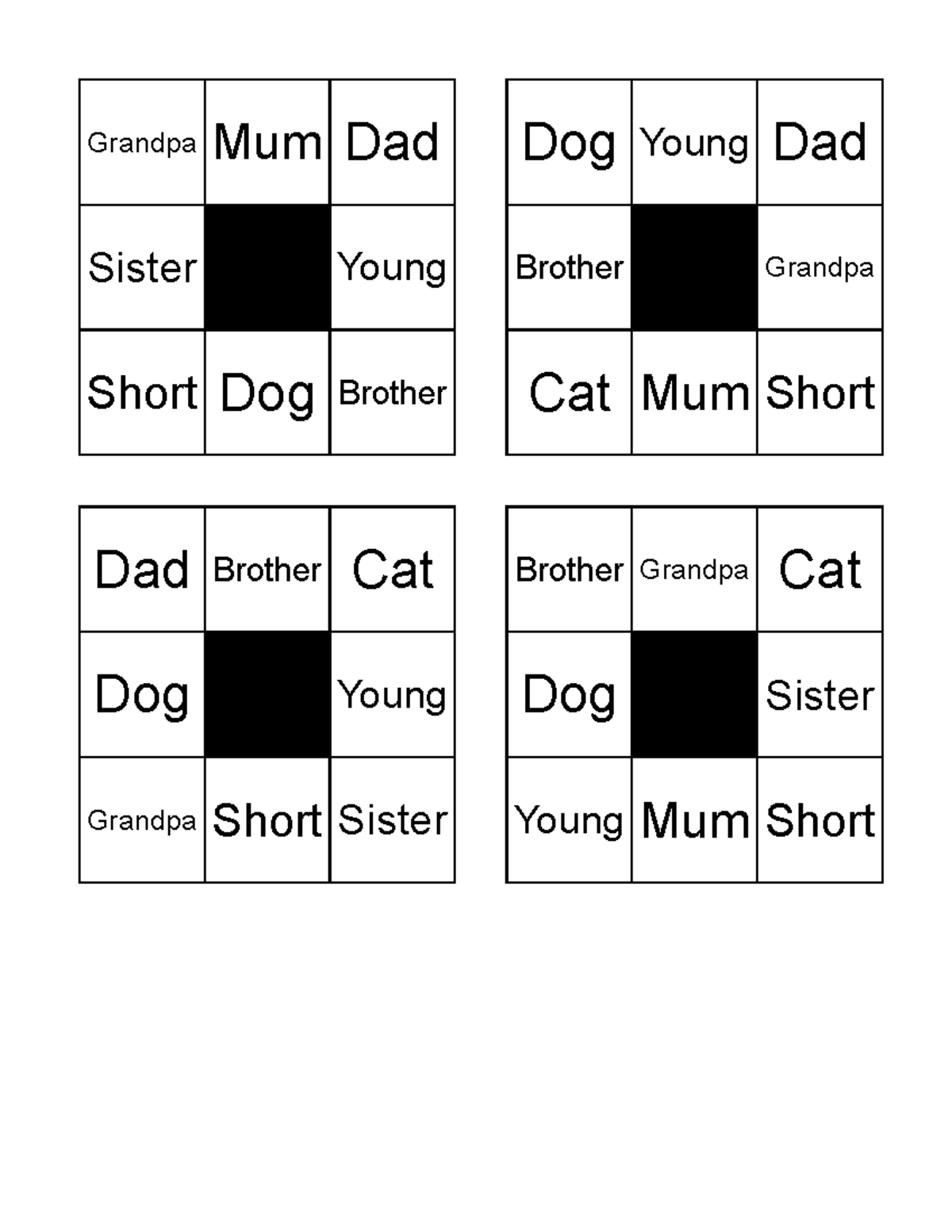 | Grandpa | Mum | Dad |
|---|---|---|
| Sister |  | Young |
| Short | Dog | Brother |

| Dog | Young | Dad |
|---|---|---|
| Brother |  | Grandpa |
| Cat | Mum | Short |

| Dad | Brother | Cat |
|---|---|---|
| Dog |  | Young |
| Grandpa | Short | Sister |

| Brother | Grandpa | Cat |
|---|---|---|
| Dog |  | Sister |
| Young | Mum | Short |